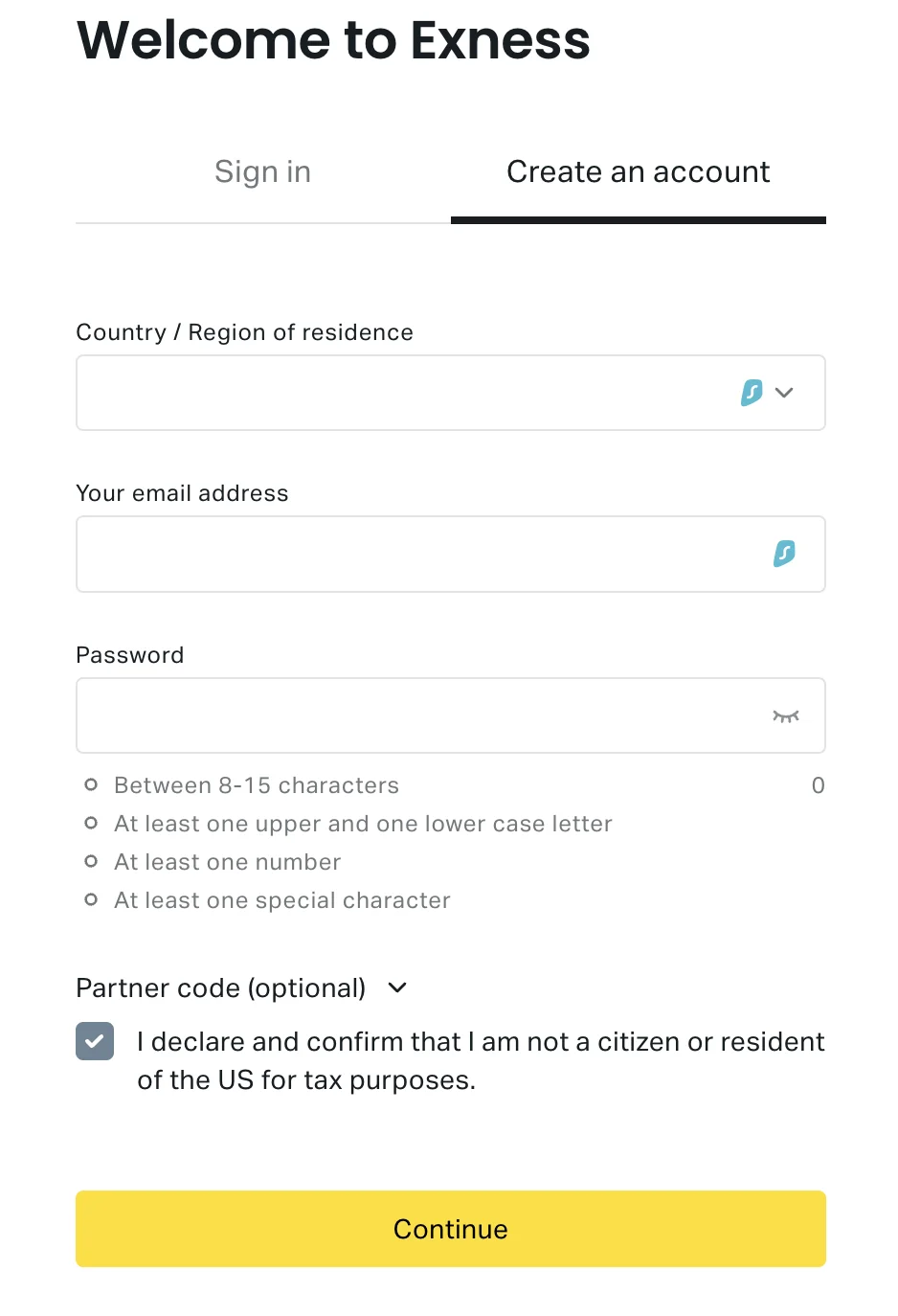 Welcome to Exness

Sign in

Create an account

Country / Region of residence

Your email address

Password

Between 8-15 characters

0

At least one upper and one lower case letter

At least one number

At least one special character

Partner code (optional)

I declare and confirm that I am not a citizen or resident of the US for tax purposes.

Continue